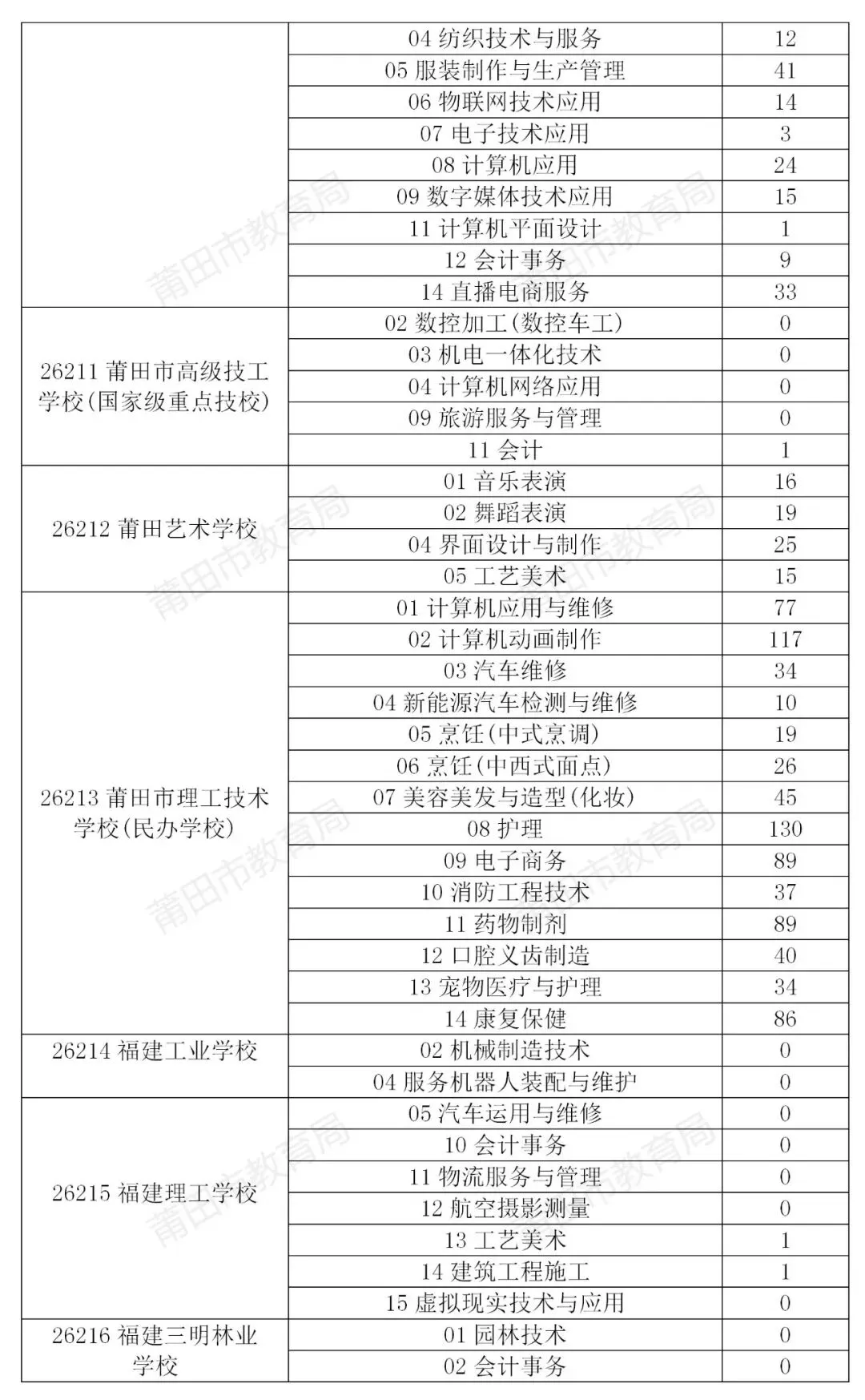 |  |  |  |
|---|---|---|
|  | 04 纺织技术与服务 | 12 |
|  | 05 服装制作与生产管理 | 41 |
|  | 06 物联网技术应用 | 14 |
|  | 07 电子技术应用 | 3 |
|  | 08 计算机应用 | 24 |
|  | 09 数字媒体技术应用 | 15 |
|  | 11 计算机平面设计 | 1 |
|  | 12 会计事务 | 9 |
|  | 14 直播电商服务 | 33 |
| 26211 莆田市高级技工学校(国家级重点技校) | 02 数控加工(数控车工) | 0 |
|  | 03 机电一体化技术 | 0 |
|  | 04 计算机网络应用 | 0 |
|  | 09 旅游服务与管理 | 0 |
|  | 11 会计 | 1 |
| 26212 莆田艺术学校 | 01 音乐表演 | 16 |
|  | 02 舞蹈表演 | 19 |
|  | 04 界面设计与制作 | 25 |
|  | 05 工艺美术 | 15 |
| 26213 莆田市理工技术学校(民办学校) | 01 计算机应用与维修 | 77 |
|  | 02 计算机动画制作 | 117 |
|  | 03 汽车维修 | 34 |
|  | 04 新能源汽车检测与维修 | 10 |
|  | 05 烹饪(中式烹调) | 19 |
|  | 06 烹饪(中西式面点) | 26 |
|  | 07 美容美发与造型(化妆) | 45 |
|  | 08 护理 | 130 |
|  | 09 电子商务 | 89 |
|  | 10 消防工程技术 | 37 |
|  | 11 药物制剂 | 89 |
|  | 12 口腔义齿制造 | 40 |
|  | 13 宠物医疗与护理 | 34 |
|  | 14 康复保健 | 86 |
| 26214 福建工业学校 | 02 机械制造技术 | 0 |
|  | 04 服务机器人装配与维护 | 0 |
| 26215 福建理工学校 | 05 汽车运用与维修 | 0 |
|  | 10 会计事务 | 0 |
|  | 11 物流服务与管理 | 0 |
|  | 12 航空摄影测量 | 0 |
|  | 13 工艺美术 | 1 |
|  | 14 建筑工程施工 | 1 |
|  | 15 虚拟现实技术与应用 | 0 |
| 26216 福建三明林业学校 | 01 园林技术 | 0 |
|  | 02 会计事务 | 0 |

莆田市教育局